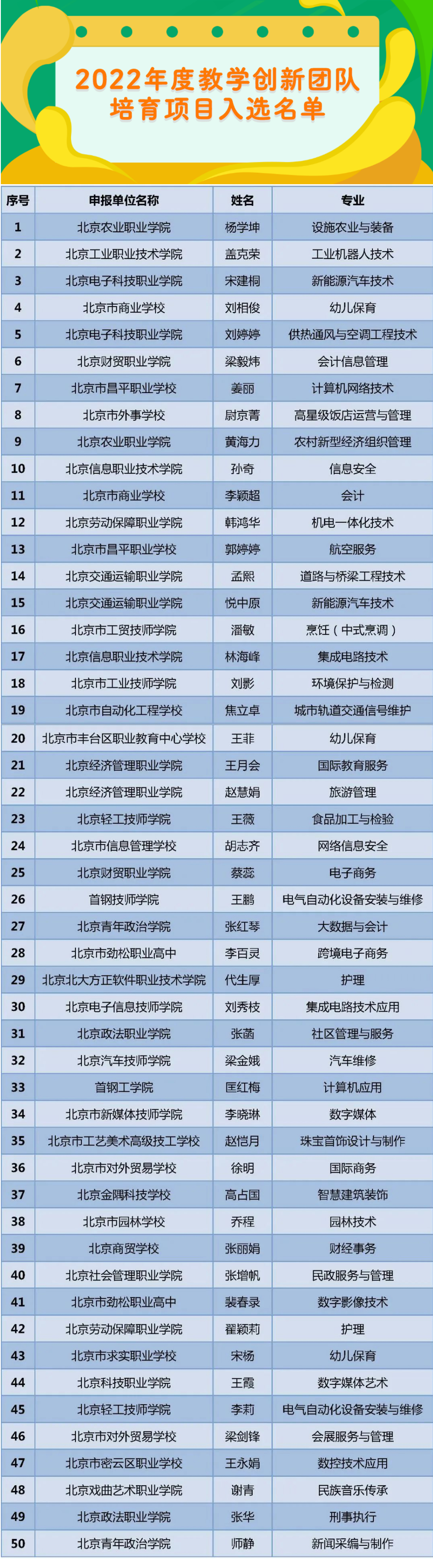 2022年度教学创新团队培育项目入选名单

| 序号 | 申报单位名称 | 姓名 | 专业 |
|---|---|---|---|
| 1 | 北京农业职业学院 | 杨学坤 | 设施农业与装备 |
| 2 | 北京工业职业技术学院 | 盖克荣 | 工业机器人技术 |
| 3 | 北京电子科技职业学院 | 宋建桐 | 新能源汽车技术 |
| 4 | 北京市商业学校 | 刘相俊 | 幼儿保育 |
| 5 | 北京电子科技职业学院 | 刘婷婷 | 供热通风与空调工程技术 |
| 6 | 北京财贸职业学院 | 梁毅炜 | 会计信息管理 |
| 7 | 北京市昌平职业学校 | 姜丽 | 计算机网络技术 |
| 8 | 北京市外事学校 | 尉京菁 | 高星级饭店运营与管理 |
| 9 | 北京农业职业学院 | 黄海力 | 农村新型经济组织管理 |
| 10 | 北京信息职业技术学院 | 孙奇 | 信息安全 |
| 11 | 北京市商业学校 | 李颖超 | 会计 |
| 12 | 北京劳动保障职业学院 | 韩鸿华 | 机电一体化技术 |
| 13 | 北京市昌平职业学校 | 郭婷婷 | 航空服务 |
| 14 | 北京交通运输职业学院 | 孟熙 | 道路与桥梁工程技术 |
| 15 | 北京交通运输职业学院 | 悦中原 | 新能源汽车技术 |
| 16 | 北京市工贸技师学院 | 潘敏 | 烹饪（中式烹调） |
| 17 | 北京信息职业技术学院 | 林海峰 | 集成电路技术 |
| 18 | 北京市工业技师学院 | 刘影 | 环境保护与检测 |
| 19 | 北京市自动化工程学校 | 焦立卓 | 城市轨道交通信号维护 |
| 20 | 北京市丰台区职业教育中心学校 | 王菲 | 幼儿保育 |
| 21 | 北京经济管理职业学院 | 王月会 | 国际教育服务 |
| 22 | 北京经济管理职业学院 | 赵慧娟 | 旅游管理 |
| 23 | 北京轻工技师学院 | 王薇 | 食品加工与检验 |
| 24 | 北京市信息管理学校 | 胡志齐 | 网络信息安全 |
| 25 | 北京财贸职业学院 | 蔡蕊 | 电子商务 |
| 26 | 首钢技师学院 | 王鹏 | 电气自动化设备安装与维修 |
| 27 | 北京青年政治学院 | 张红琴 | 大数据与会计 |
| 28 | 北京市劲松职业高中 | 李百灵 | 跨境电子商务 |
| 29 | 北京北大方正软件职业技术学院 | 代生厚 | 护理 |
| 30 | 北京电子信息技师学院 | 刘秀枝 | 集成电路技术应用 |
| 31 | 北京政法职业学院 | 张菡 | 社区管理与服务 |
| 32 | 北京汽车技师学院 | 梁金娥 | 汽车维修 |
| 33 | 首钢工学院 | 匡红梅 | 计算机应用 |
| 34 | 北京市新媒体技师学院 | 李晓琳 | 数字媒体 |
| 35 | 北京市工艺美术高级技工学校 | 赵恺月 | 珠宝首饰设计与制作 |
| 36 | 北京市对外贸易学校 | 徐明 | 国际商务 |
| 37 | 北京金隅科技学校 | 高占国 | 智慧建筑装饰 |
| 38 | 北京市园林学校 | 乔程 | 园林技术 |
| 39 | 北京商贸学校 | 张丽娟 | 财经事务 |
| 40 | 北京社会管理职业学院 | 张增帆 | 民政服务与管理 |
| 41 | 北京市劲松职业高中 | 裴春录 | 数字影像技术 |
| 42 | 北京劳动保障职业学院 | 翟颖莉 | 护理 |
| 43 | 北京市求实职业学校 | 宋杨 | 幼儿保育 |
| 44 | 北京科技职业学院 | 王霞 | 数字媒体艺术 |
| 45 | 北京轻工技师学院 | 李莉 | 电气自动化设备安装与维修 |
| 46 | 北京市对外贸易学校 | 梁剑锋 | 会展服务与管理 |
| 47 | 北京市密云区职业学校 | 王永娟 | 数控技术应用 |
| 48 | 北京戏曲艺术职业学院 | 谢青 | 民族音乐传承 |
| 49 | 北京政法职业学院 | 张华 | 刑事执行 |
| 50 | 北京青年政治学院 | 师静 | 新闻采编与制作 |